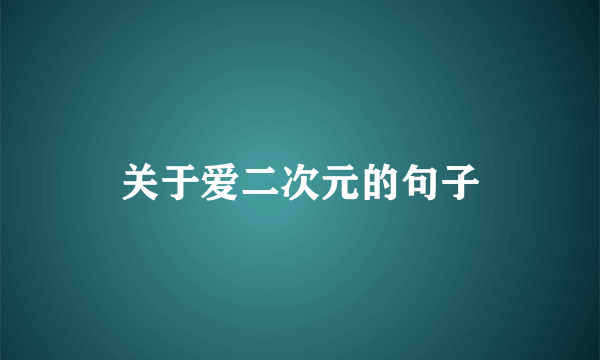 关于爱二次元的句子